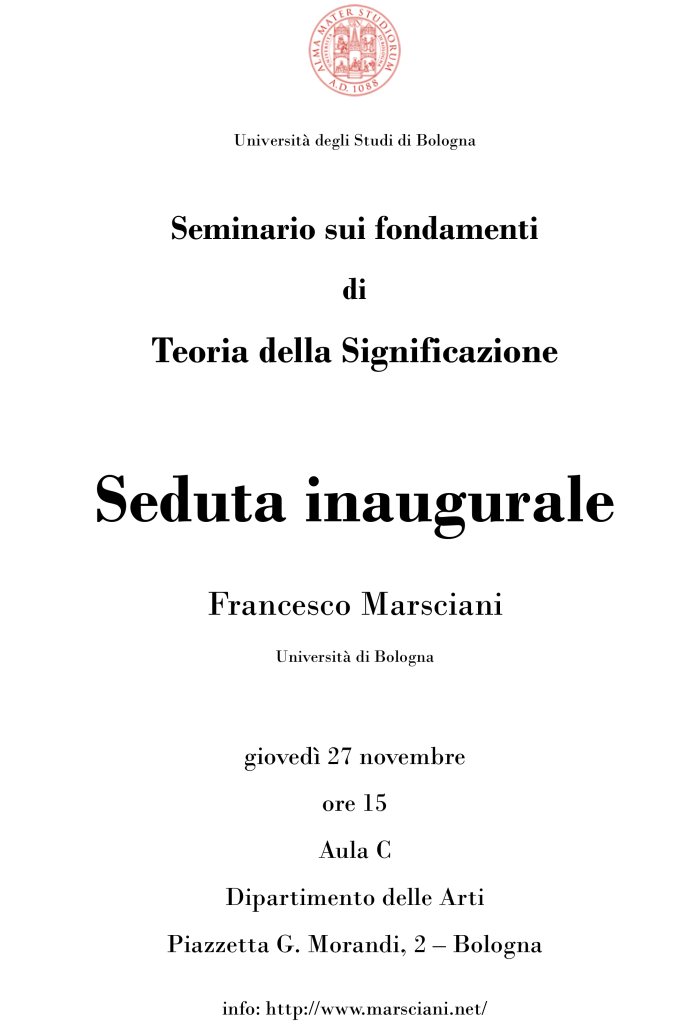 ALMA MATER STUDIORUM
A.D. 1088

Università degli Studi di Bologna

Seminario sui fondamenti

di

Teoria della Significazione

Seduta inaugurale

Francesco Marsciani

Università di Bologna

giovedì 27 novembre

ore 15

Aula C

Dipartimento delle Arti

Piazzetta G. Morandi, 2 – Bologna

info: http://www.marsciani.net/